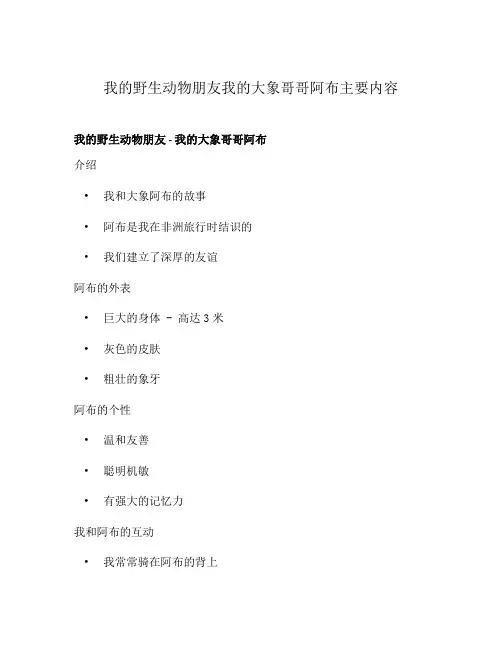 我的野生动物朋友我的大象哥哥阿布主要内容

我的野生动物朋友 - 我的大象哥哥阿布

介绍

• 我和大象阿布的故事
• 阿布是我在非洲旅行时结识的
• 我们建立了深厚的友谊

阿布的外表

• 巨大的身体 – 高达 3 米
• 灰色的皮肤
• 粗壮的象牙

阿布的个性

• 温和友善
• 聪明机敏
• 有强大的记忆力

我和阿布的互动

• 我常常骑在阿布的背上